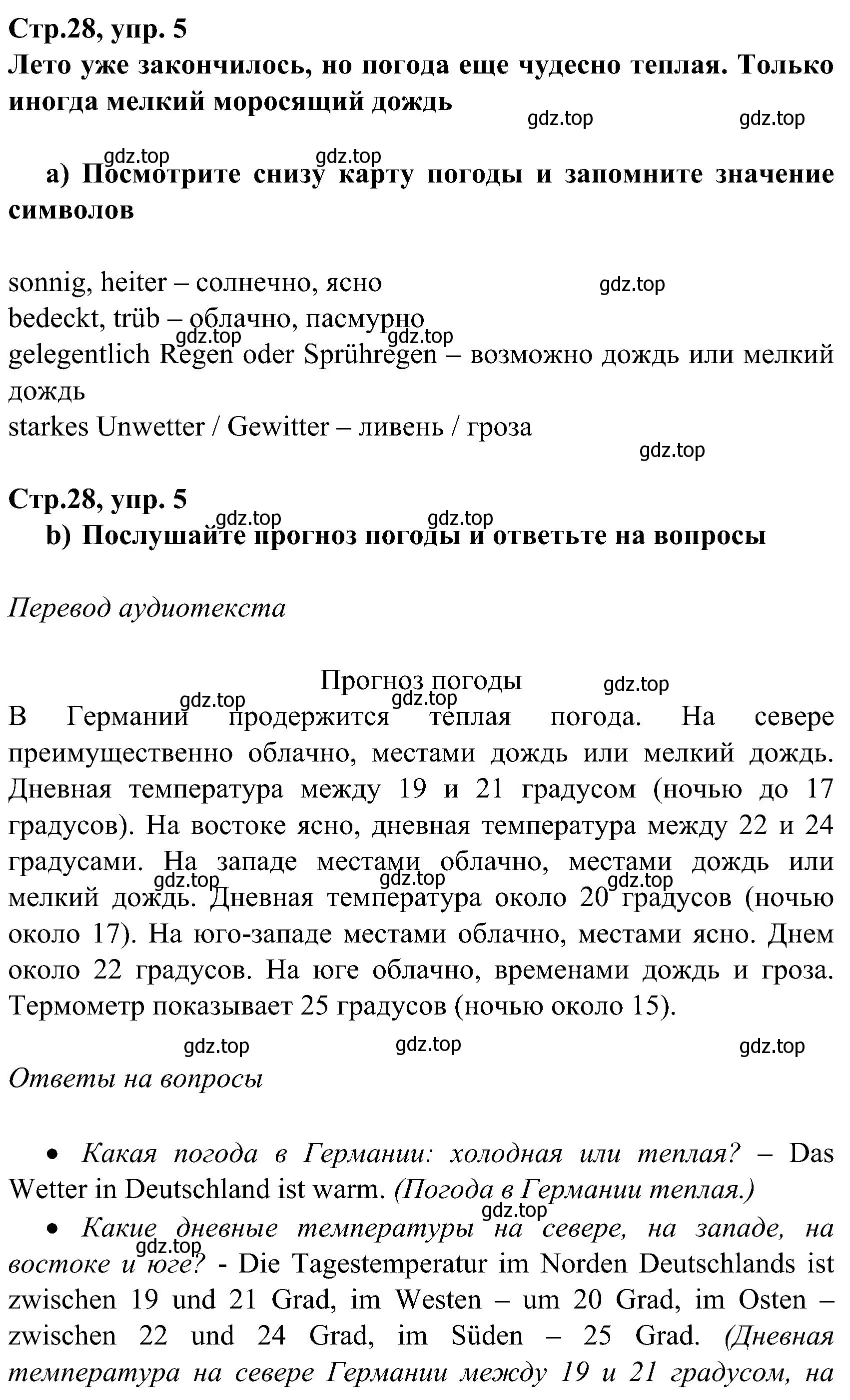 Стр.28, упр. 5
Лето уже закончилось, но погода еще чудесно теплая. Только иногда мелкий моросящий дождь

gdz.top gdz.top

gdz.top gdz.top
a) Посмотрите снизу карту погоды и запомните значение символов

sonnig, heiter – солнечно, ясно gdz.top
bedeckt, trüb – облачно, пасмурно
gdz.top gdz.top
gelegentlich Regen oder Sprühregen – возможно дождь или мелкий дождь
starkes Unwetter / Gewitter – ливень / гроза

gdz.top

Стр.28, упр. 5
gdz.top gdz.top
b) Послушайте прогноз погоды и ответьте на вопросы

Перевод аудиотекста

Прогноз погоды gdz.top
gdz.top gdz.top
В Германии продержится теплая погода. На севере преимущественно облачно, местами дождь или мелкий дождь. Дневная температура между 19 и 21 градусом (ночью до 17 градусов). На востоке ясно, дневная температура между 22 и 24 градусами. На западе местами облачно, местами дождь или мелкий дождь. Дневная температура около 20 градусов (ночью около 17). На юго-западе местами облачно, местами ясно. Днем около 22 градусов. На юге облачно, временами дождь и гроза. Термометр показывает 25 градусов (ночью около 15).

gdz.top gdz.top gdz.top gdz.top gdz.top gdz.top

Ответы на вопросы

• Какая погода в Германии: холодная или теплая? – Das Wetter in Deutschland ist warm. (Погода в Германии теплая.)
gdz.top
• Какие дневные температуры на севере, на западе, на востоке и юге? - Die Tagestemperatur im Norden Deutschlands ist zwischen 19 und 21 Grad, im Westen – um 20 Grad, im Osten – zwischen 22 und 24 Grad, im Süden – 25 Grad. (Дневная температура на севере Германии между 19 и 21 градусом, на
gdz.top